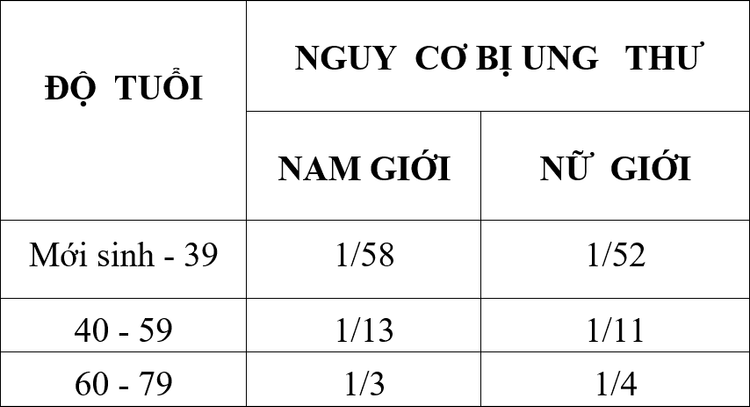 | ĐỘ TUỔI | NGUY CƠ BỊ UNG THƯ | |
|---|---|---|
| | NAM GIỚI | NỮ GIỚI |
| Mới sinh - 39 | 1/58 | 1/52 |
| 40 - 59 | 1/13 | 1/11 |
| 60 - 79 | 1/3 | 1/4 |